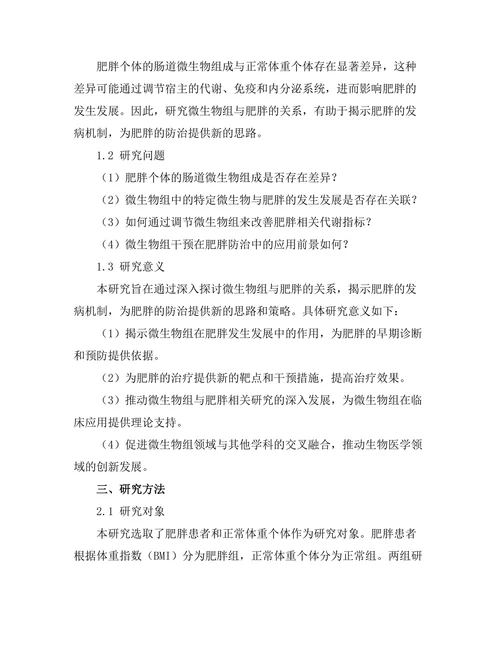 肥胖个体的肠道微生物组成与正常体重个体存在显著差异，这种差异可能通过调节宿主的代谢、免疫和内分泌系统，进而影响肥胖的发生发展。因此，研究微生物组与肥胖的关系，有助于揭示肥胖的发病机制，为肥胖的防治提供新的思路。

1.2 研究问题

（1）肥胖个体的肠道微生物组成是否存在差异？

（2）微生物组中的特定微生物与肥胖的发生发展是否存在关联？

（3）如何通过调节微生物组来改善肥胖相关代谢指标？

（4）微生物组干预在肥胖防治中的应用前景如何？

1.3 研究意义

本研究旨在通过深入探讨微生物组与肥胖的关系，揭示肥胖的发病机制，为肥胖的防治提供新的思路和策略。具体研究意义如下：

（1）揭示微生物组在肥胖发生发展中的作用，为肥胖的早期诊断和预防提供依据。

（2）为肥胖的治疗提供新的靶点和干预措施，提高治疗效果。

（3）推动微生物组与肥胖相关研究的深入发展，为微生物组在临床应用提供理论支持。

（4）促进微生物组领域与其他学科的交叉融合，推动生物医学领域的创新发展。

三、研究方法

2.1 研究对象

本研究选取了肥胖患者和正常体重个体作为研究对象。肥胖患者根据体重指数（BMI）分为肥胖组，正常体重个体分为正常组。两组研